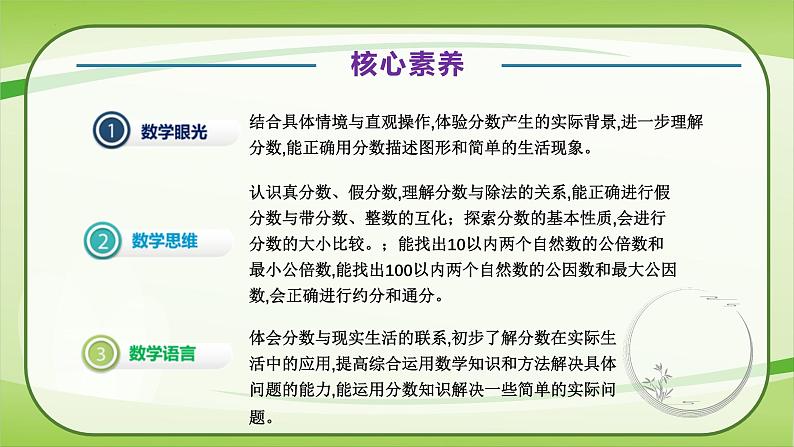 核心素养

1 数学眼光

结合具体情境与直观操作,体验分数产生的实际背景,进一步理解分数,能正确用分数描述图形和简单的生活现象。

2 数学思维

认识真分数、假分数,理解分数与除法的关系,能正确进行假分数与带分数、整数的互化;探索分数的基本性质,会进行分数的大小比较。;能找出10以内两个自然数的公倍数和最小公倍数,能找出100以内两个自然数的公因数和最大公因数,会正确进行约分和通分。

3 数学语言

体会分数与现实生活的联系,初步了解分数在实际生活中的应用,提高综合运用数学知识和方法解决具体问题的能力,能运用分数知识解决一些简单的实际问题。